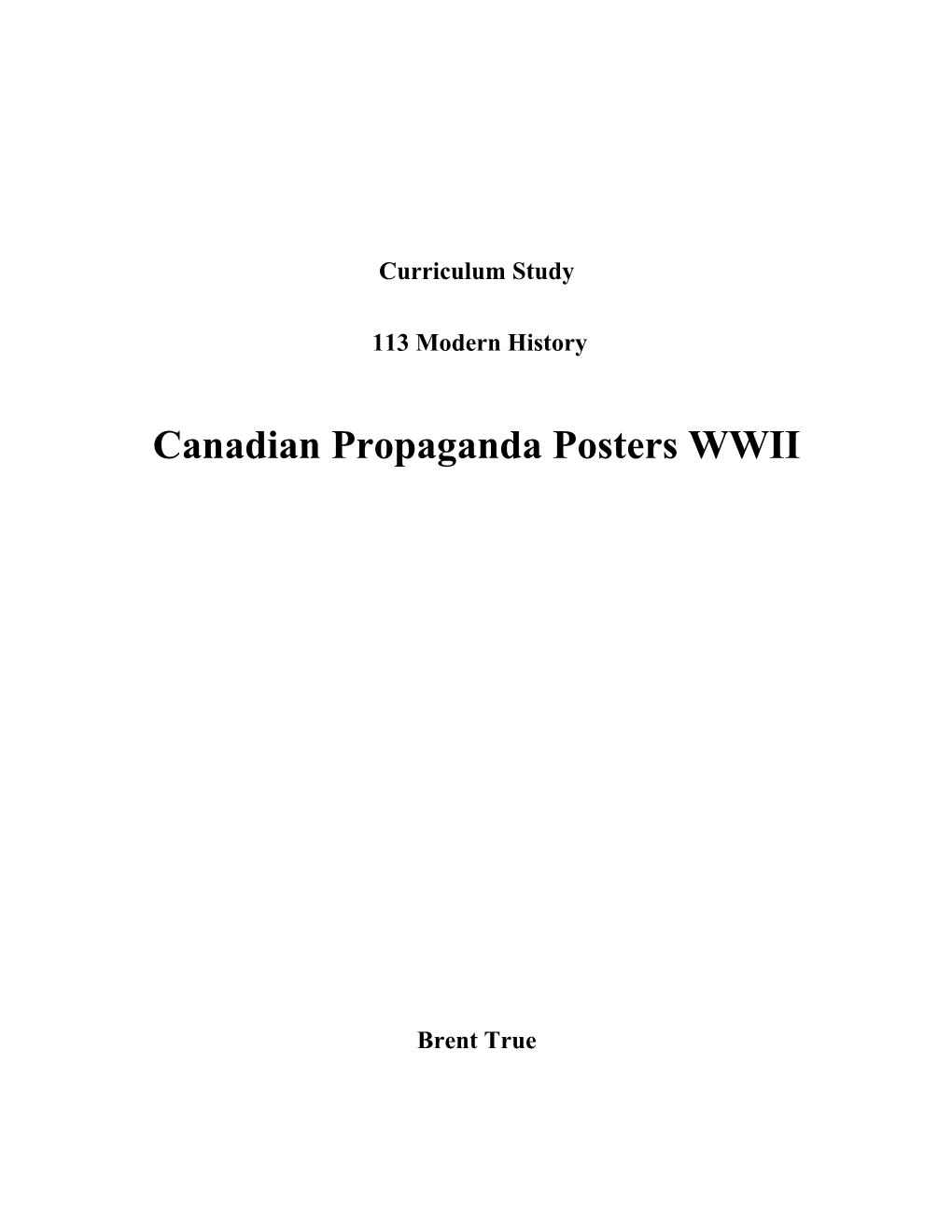 Curriculum Study

113 Modern History

Canadian Propaganda Posters WWII

Brent True